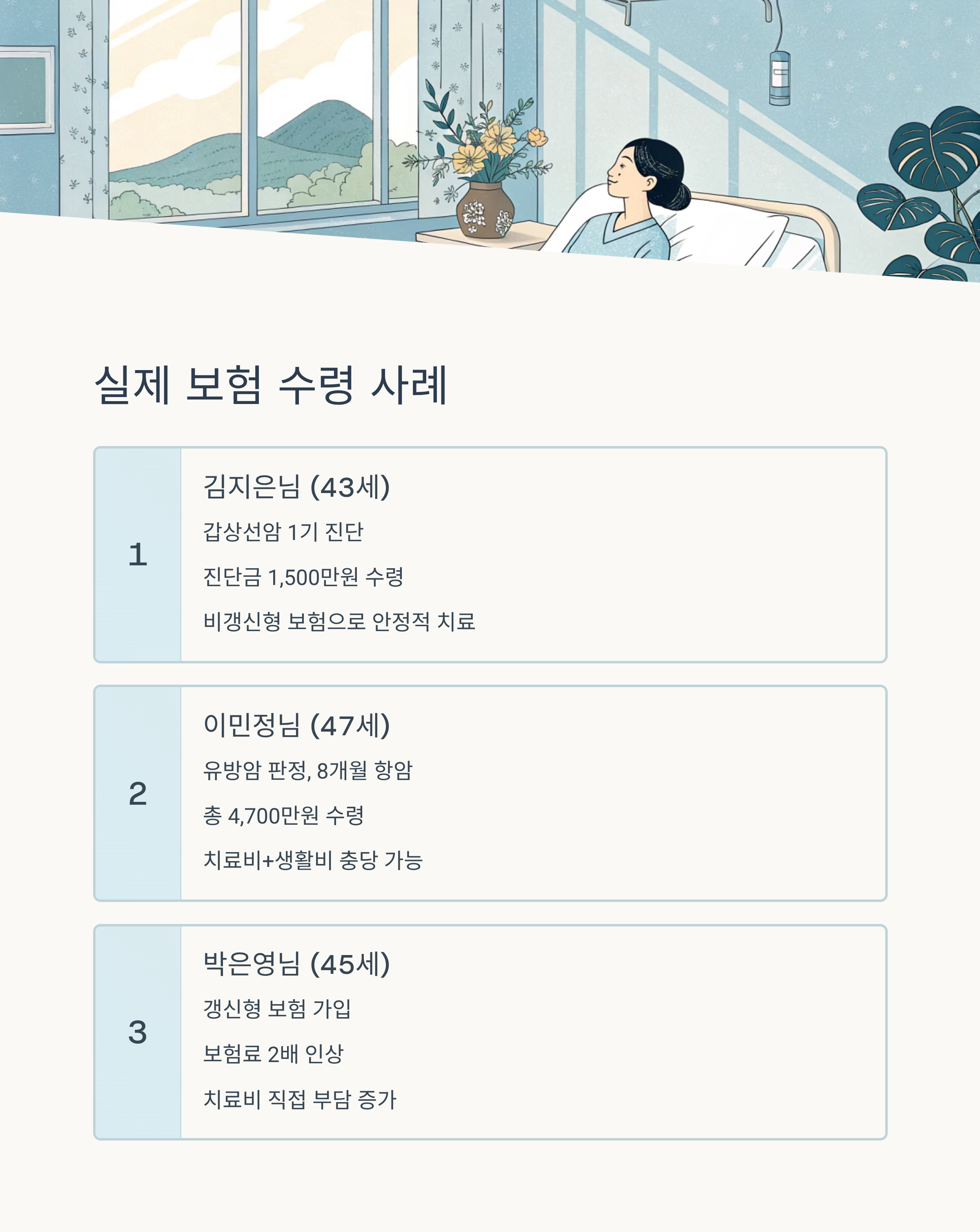 실제 보험 수령 사례

1

김지은님 (43세)

갑상선암 1기 진단

진단금 1,500만원 수령

비갱신형 보험으로 안정적 치료

2

이민정님 (47세)

유방암 판정, 8개월 항암

총 4,700만원 수령

치료비+생활비 충당 가능

3

박은영님 (45세)

갱신형 보험 가입

보험료 2배 인상

치료비 직접 부담 증가